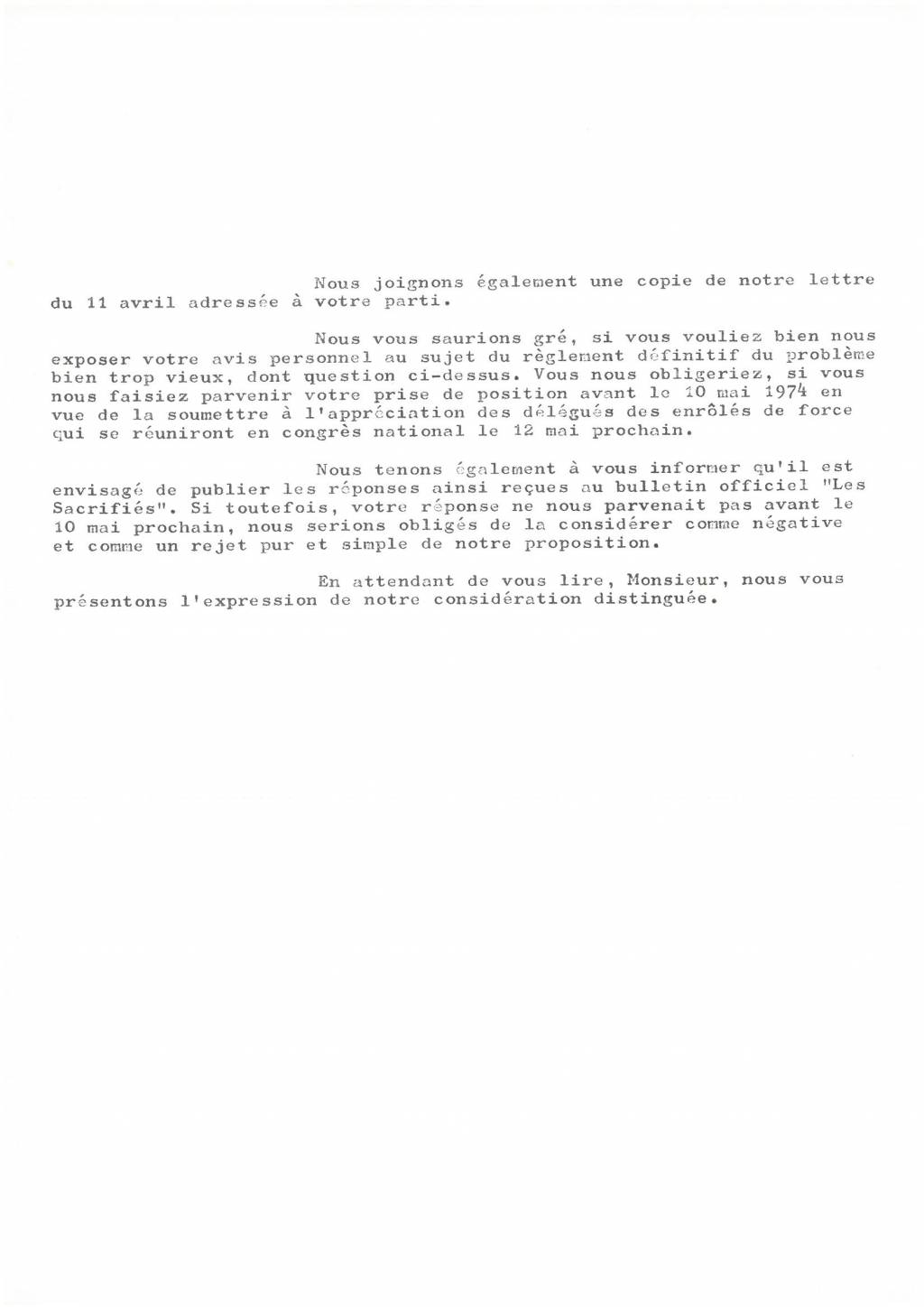 Nous joignons également une copie de notre lettre du 11 avril adressée à votre parti.

Nous vous saurions gré, si vous vouliez bien nous exposer votre avis personnel au sujet du règlement définitif du problème bien trop vieux, dont question ci-dessus. Vous nous obligeriez, si vous nous faisiez parvenir votre prise de position avant le 10 mai 1974 en vue de la soumettre à l'appréciation des délégués des enrôlés de force qui se réuniront en congrès national le 12 mai prochain.

Nous tenons également à vous informer qu'il est envisagé de publier les réponses ainsi reçues au bulletin officiel "Les Sacrifiés". Si toutefois, votre réponse ne nous parvenait pas avant le 10 mai prochain, nous serions obligés de la considérer comme négative et comme un rejet pur et simple de notre proposition.

En attendant de vous lire, Monsieur, nous vous présentons l'expression de notre considération distinguée.